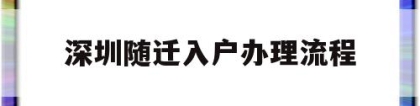 深圳随迁入户办理流程